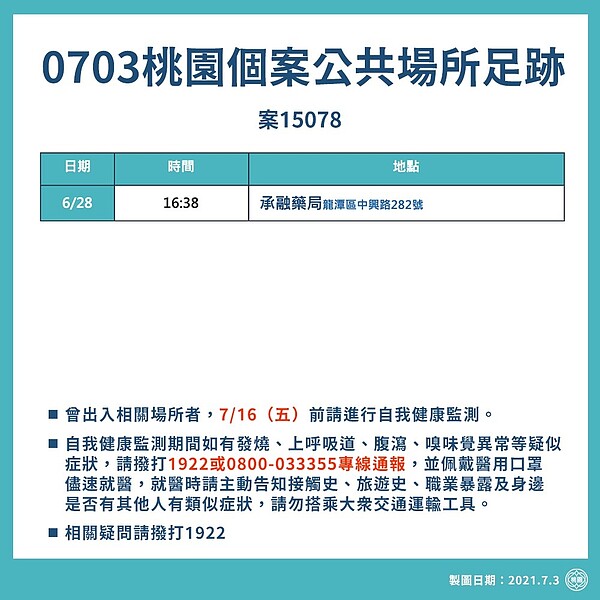 0703桃園個案公共場所足跡

案15078

| 日期 | 時間 | 地點 |
|---|---|---|
| 6/28 | 16:38 | 承融藥局龍潭區中興路282號 |

■ 曾出入相關場所者，7/16（五）前請進行自我健康監測。

■ 自我健康監測期間如有發燒、上呼吸道、腹瀉、嗅味覺異常等疑似症狀，請撥打1922或0800-033355專線通報，並佩戴醫用口罩儘速就醫，就醫時請主動告知接觸史、旅遊史、職業暴露及身邊是否有其他人有類似症狀，請勿搭乘大眾交通運輸工具。

■ 相關疑問請撥打1922

製圖日期：2021.7.3